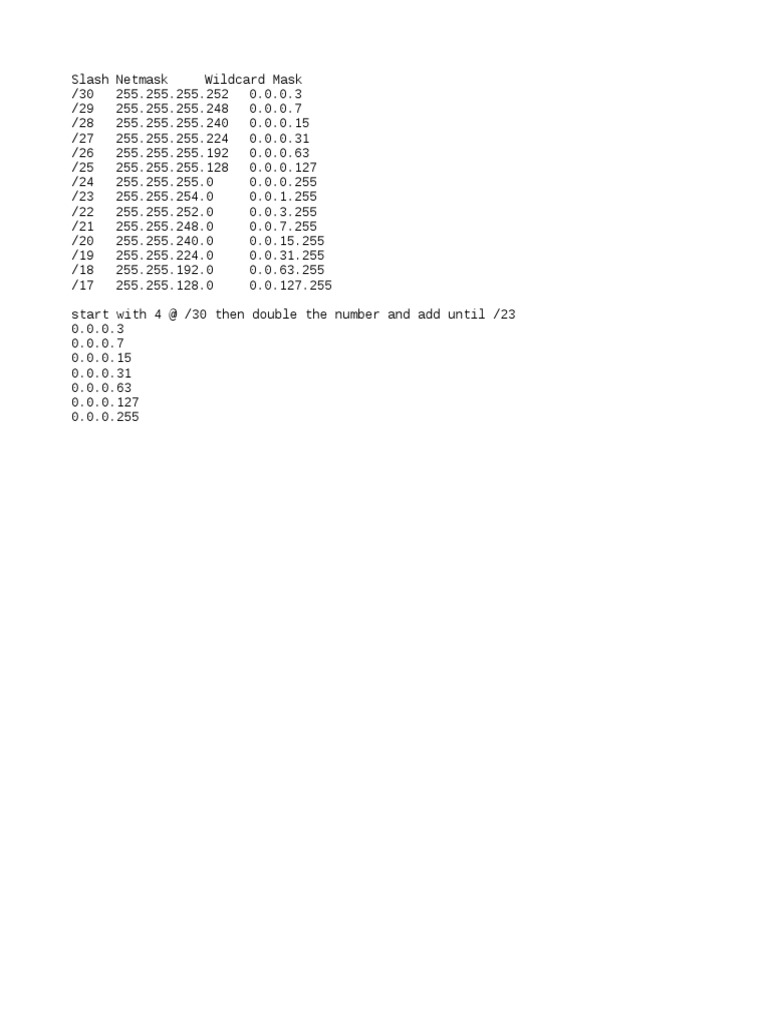 | Slash | Netmask | Wildcard Mask |
|---|---|---|
| /30 | 255.255.255.252 | 0.0.0.3 |
| /29 | 255.255.255.248 | 0.0.0.7 |
| /28 | 255.255.255.240 | 0.0.0.15 |
| /27 | 255.255.255.224 | 0.0.0.31 |
| /26 | 255.255.255.192 | 0.0.0.63 |
| /25 | 255.255.255.128 | 0.0.0.127 |
| /24 | 255.255.255.0 | 0.0.0.255 |
| /23 | 255.255.254.0 | 0.0.1.255 |
| /22 | 255.255.252.0 | 0.0.3.255 |
| /21 | 255.255.248.0 | 0.0.7.255 |
| /20 | 255.255.240.0 | 0.0.15.255 |
| /19 | 255.255.224.0 | 0.0.31.255 |
| /18 | 255.255.192.0 | 0.0.63.255 |
| /17 | 255.255.128.0 | 0.0.127.255 |

start with 4 @ /30 then double the number and add until /23
0.0.0.3
0.0.0.7
0.0.0.15
0.0.0.31
0.0.0.63
0.0.0.127
0.0.0.255